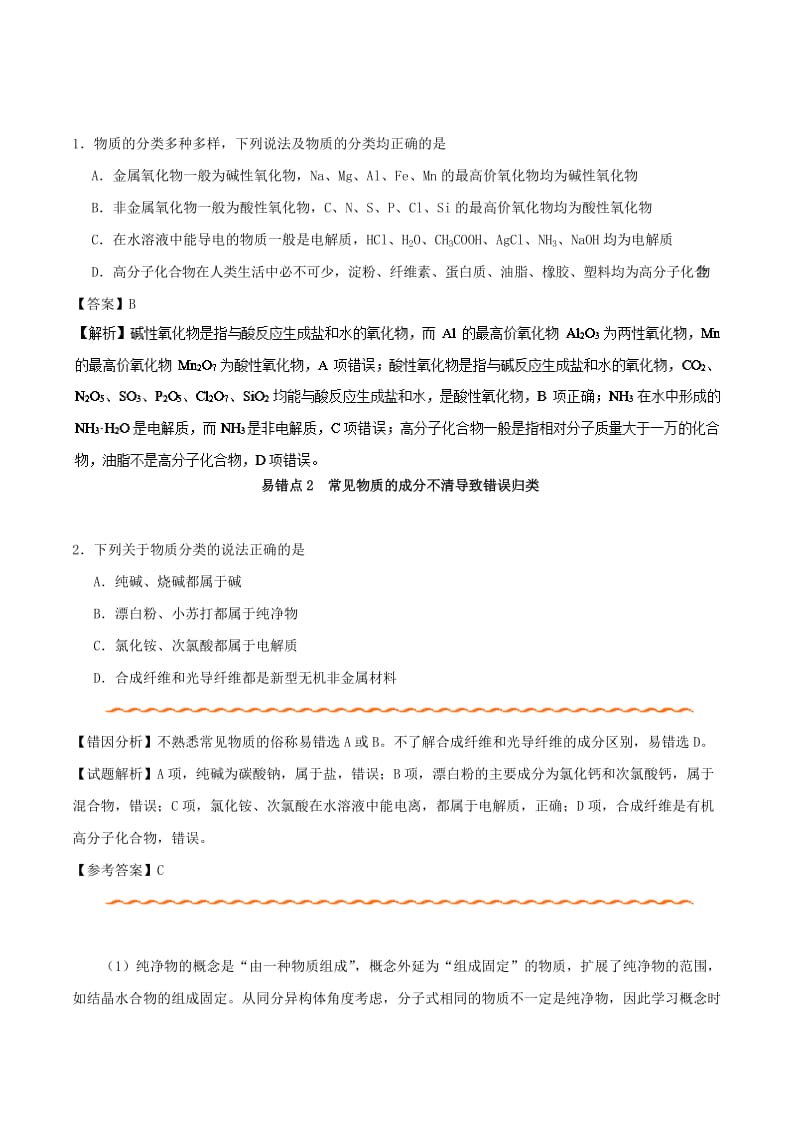 1．物质的分类多种多样，下列说法及物质的分类均正确的是

A．金属氧化物一般为碱性氧化物，Na、Mg、Al、Fe、Mn 的最高价氧化物均为碱性氧化物

B．非金属氧化物一般为酸性氧化物，C、N、S、P、Cl、Si 的最高价氧化物均为酸性氧化物

C．在水溶液中能导电的物质一般是电解质，HCl、$H_2O$、$CH_3COOH$、AgCl、$NH_3$、NaOH 均为电解质

D．高分子化合物在人类生活中必不可少，淀粉、纤维素、蛋白质、油脂、橡胶、塑料均为高分子化合物

【答案】B

【解析】碱性氧化物是指与酸反应生成盐和水的氧化物，而 Al 的最高价氧化物 $Al_2O_3$ 为两性氧化物，Mn 的最高价氧化物 $Mn_2O_7$ 为酸性氧化物，A 项错误；酸性氧化物是指与碱反应生成盐和水的氧化物，$CO_2$、$N_2O_5$、$SO_3$、$P_2O_5$、$Cl_2O_7$、$SiO_2$ 均能与酸反应生成盐和水，是酸性氧化物，B 项正确；$NH_3$ 在水中形成的 $NH_3·H_2O$ 是电解质，而 $NH_3$ 是非电解质，C 项错误；高分子化合物一般是指相对分子质量大于一万的化合物，油脂不是高分子化合物，D 项错误。

易错点 2　常见物质的成分不清导致错误归类

2．下列关于物质分类的说法正确的是

A．纯碱、烧碱都属于碱

B．漂白粉、小苏打都属于纯净物

C．氯化铵、次氯酸都属于电解质

D．合成纤维和光导纤维都是新型无机非金属材料

【错因分析】不熟悉常见物质的俗称易错选 A 或 B。不了解合成纤维和光导纤维的成分区别，易错选 D。

【试题解析】A 项，纯碱为碳酸钠，属于盐，错误；B 项，漂白粉的主要成分为氯化钙和次氯酸钙，属于混合物，错误；C 项，氯化铵、次氯酸在水溶液中能电离，都属于电解质，正确；D 项，合成纤维是有机高分子化合物，错误。

【参考答案】C

（1）纯净物的概念是“由一种物质组成”，概念外延为“组成固定”的物质，扩展了纯净物的范围，如结晶水合物的组成固定。从同分异构体角度考虑，分子式相同的物质不一定是纯净物，因此学习概念时